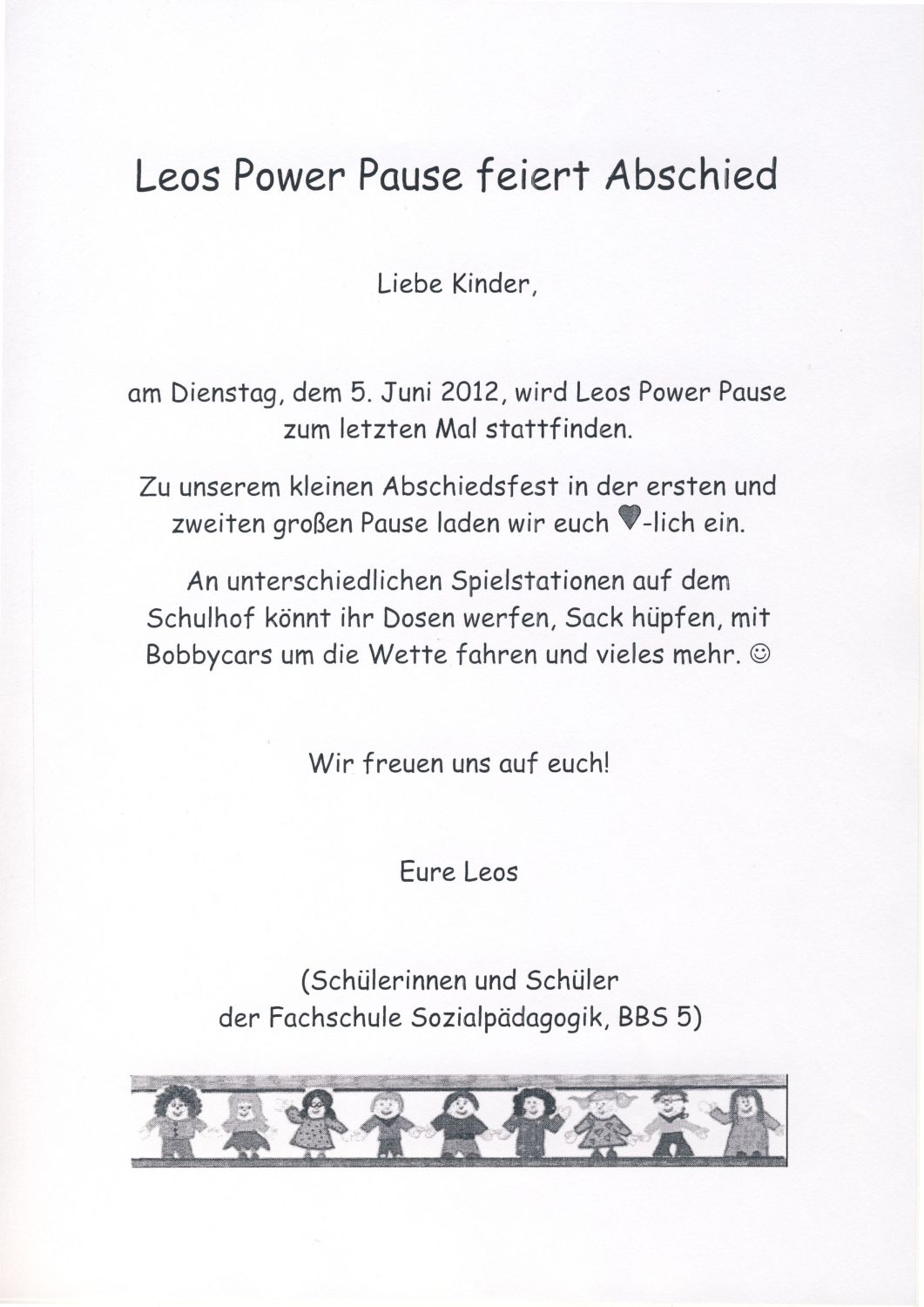 Leos Power Pause feiert Abschied

Liebe Kinder,

am Dienstag, dem 5. Juni 2012, wird Leos Power Pause zum letzten Mal stattfinden.

Zu unserem kleinen Abschiedsfest in der ersten und zweiten großen Pause laden wir euch ♥-lich ein.

An unterschiedlichen Spielstationen auf dem Schulhof könnt ihr Dosen werfen, Sack hüpfen, mit Bobbycars um die Wette fahren und vieles mehr. ☺

Wir freuen uns auf euch!

Eure Leos

(Schülerinnen und Schüler der Fachschule Sozialpädagogik, BBS 5)